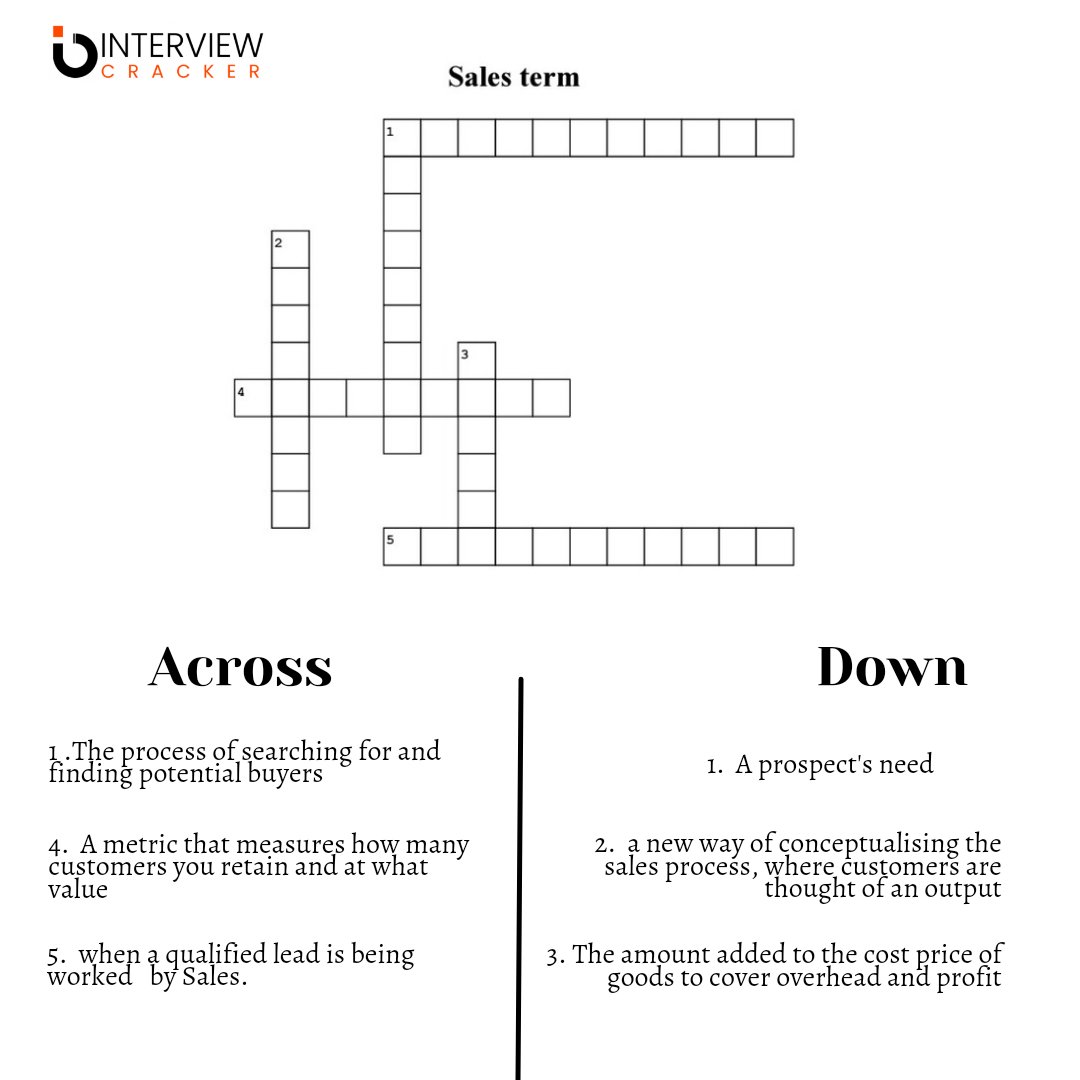 INTERVIEW CRACKER

Sales term

1

2

3

4

5

Across

1 .The process of searching for and finding potential buyers

4. A metric that measures how many customers you retain and at what value

5. when a qualified lead is being worked by Sales.

Down

1. A prospect's need

2. a new way of conceptualising the sales process, where customers are thought of an output

3. The amount added to the cost price of goods to cover overhead and profit